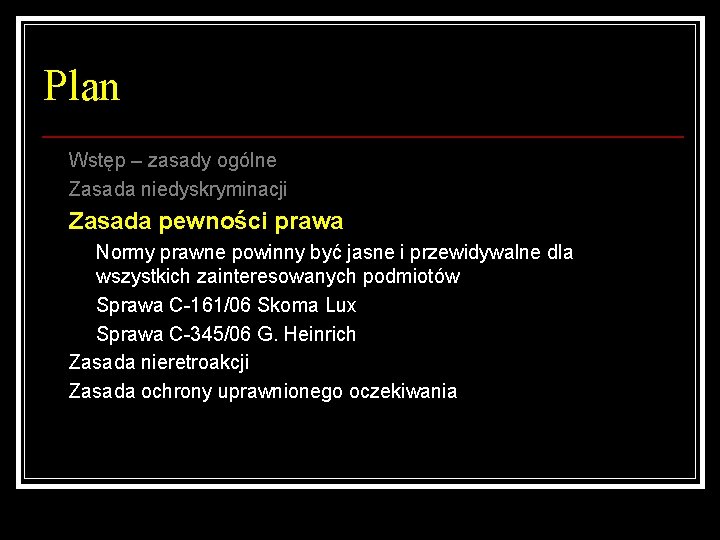 Plan

Wstęp – zasady ogólne

Zasada niedyskryminacji

Zasada pewności prawa

Normy prawne powinny być jasne i przewidywalne dla wszystkich zainteresowanych podmiotów

Sprawa C-161/06 Skoma Lux

Sprawa C-345/06 G. Heinrich

Zasada nieretroakcji

Zasada ochrony uprawnionego oczekiwania